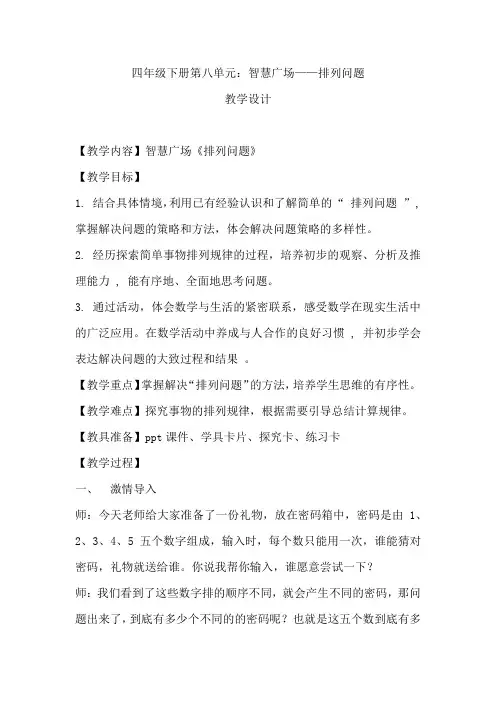 四年级下册第八单元：智慧广场——排列问题

教学设计

【教学内容】智慧广场《排列问题》

【教学目标】

1. 结合具体情境，利用已有经验认识和了解简单的“ 排列问题 ”，掌握解决问题的策略和方法，体会解决问题策略的多样性。

2. 经历探索简单事物排列规律的过程，培养初步的观察、分析及推理能力 ，能有序地、全面地思考问题。

3. 通过活动，体会数学与生活的紧密联系，感受数学在现实生活中的广泛应用。在数学活动中养成与人合作的良好习惯 ，并初步学会表达解决问题的大致过程和结果 。

【教学重点】掌握解决“排列问题”的方法，培养学生思维的有序性。

【教学难点】探究事物的排列规律，根据需要引导总结计算规律。

【教具准备】ppt 课件、学具卡片、探究卡、练习卡

【教学过程】

一、 激情导入

师：今天老师给大家准备了一份礼物，放在密码箱中，密码是由 1、2、3、4、5 五个数字组成，输入时，每个数只能用一次，谁能猜对密码，礼物就送给谁。你说我帮你输入，谁愿意尝试一下？

师：我们看到了这些数字排的顺序不同，就会产生不同的密码，那问题出来了，到底有多少个不同的的密码呢？也就是这五个数到底有多